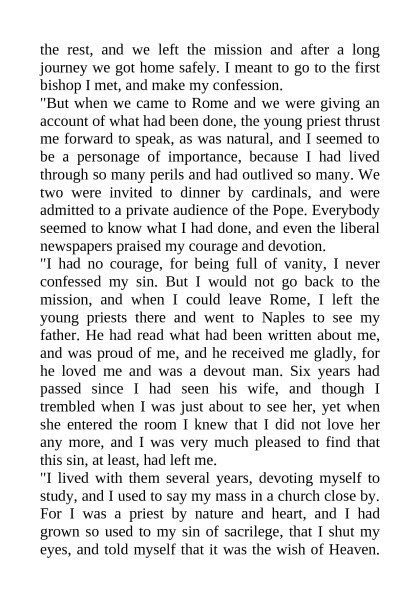 the rest, and we left the mission and after a long journey we got home safely. I meant to go to the first bishop I met, and make my confession.

"But when we came to Rome and we were giving an account of what had been done, the young priest thrust me forward to speak, as was natural, and I seemed to be a personage of importance, because I had lived through so many perils and had outlived so many. We two were invited to dinner by cardinals, and were admitted to a private audience of the Pope. Everybody seemed to know what I had done, and even the liberal newspapers praised my courage and devotion.

"I had no courage, for being full of vanity, I never confessed my sin. But I would not go back to the mission, and when I could leave Rome, I left the young priests there and went to Naples to see my father. He had read what had been written about me, and was proud of me, and he received me gladly, for he loved me and was a devout man. Six years had passed since I had seen his wife, and though I trembled when I was just about to see her, yet when she entered the room I knew that I did not love her any more, and I was very much pleased to find that this sin, at least, had left me.

"I lived with them several years, devoting myself to study, and I used to say my mass in a church close by. For I was a priest by nature and heart, and I had grown so used to my sin of sacrilege, that I shut my eyes, and told myself that it was the wish of Heaven.